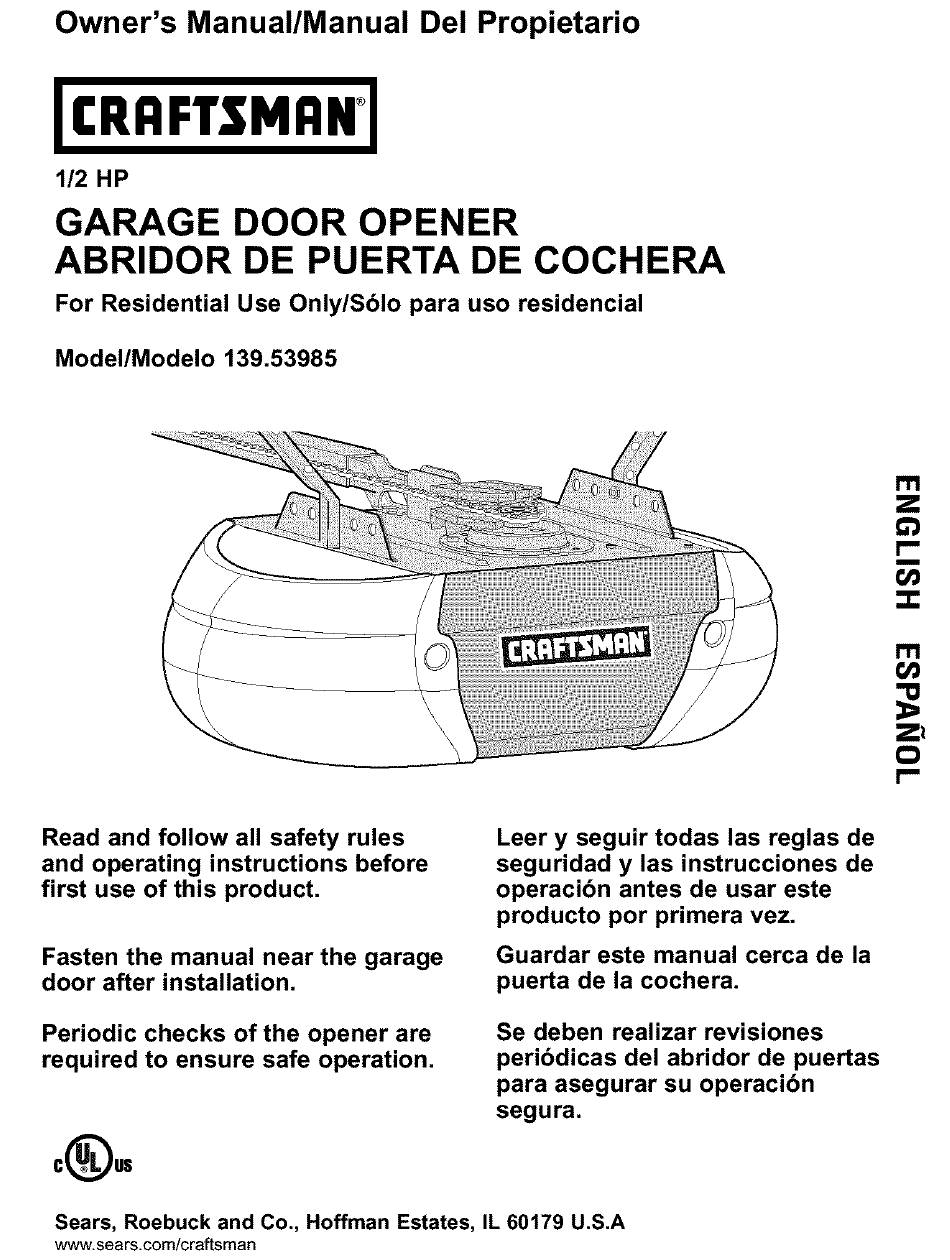 Owner's Manual/Manual Del Propietario

CRAFTSMAN®

1/2 HP

GARAGE DOOR OPENER
ABRIDOR DE PUERTA DE COCHERA

For Residential Use Only/Sólo para uso residencial

Model/Modelo 139.53985

CRAFTSMAN

ENGLISH ESPAÑOL

Read and follow all safety rules and operating instructions before first use of this product.

Fasten the manual near the garage door after installation.

Periodic checks of the opener are required to ensure safe operation.

Leer y seguir todas las reglas de seguridad y las instrucciones de operación antes de usar este producto por primera vez.

Guardar este manual cerca de la puerta de la cochera.

Se deben realizar revisiones periódicas del abridor de puertas para asegurar su operación segura.

c UL us

Sears, Roebuck and Co., Hoffman Estates, IL 60179 U.S.A
www.sears.com/craftsman